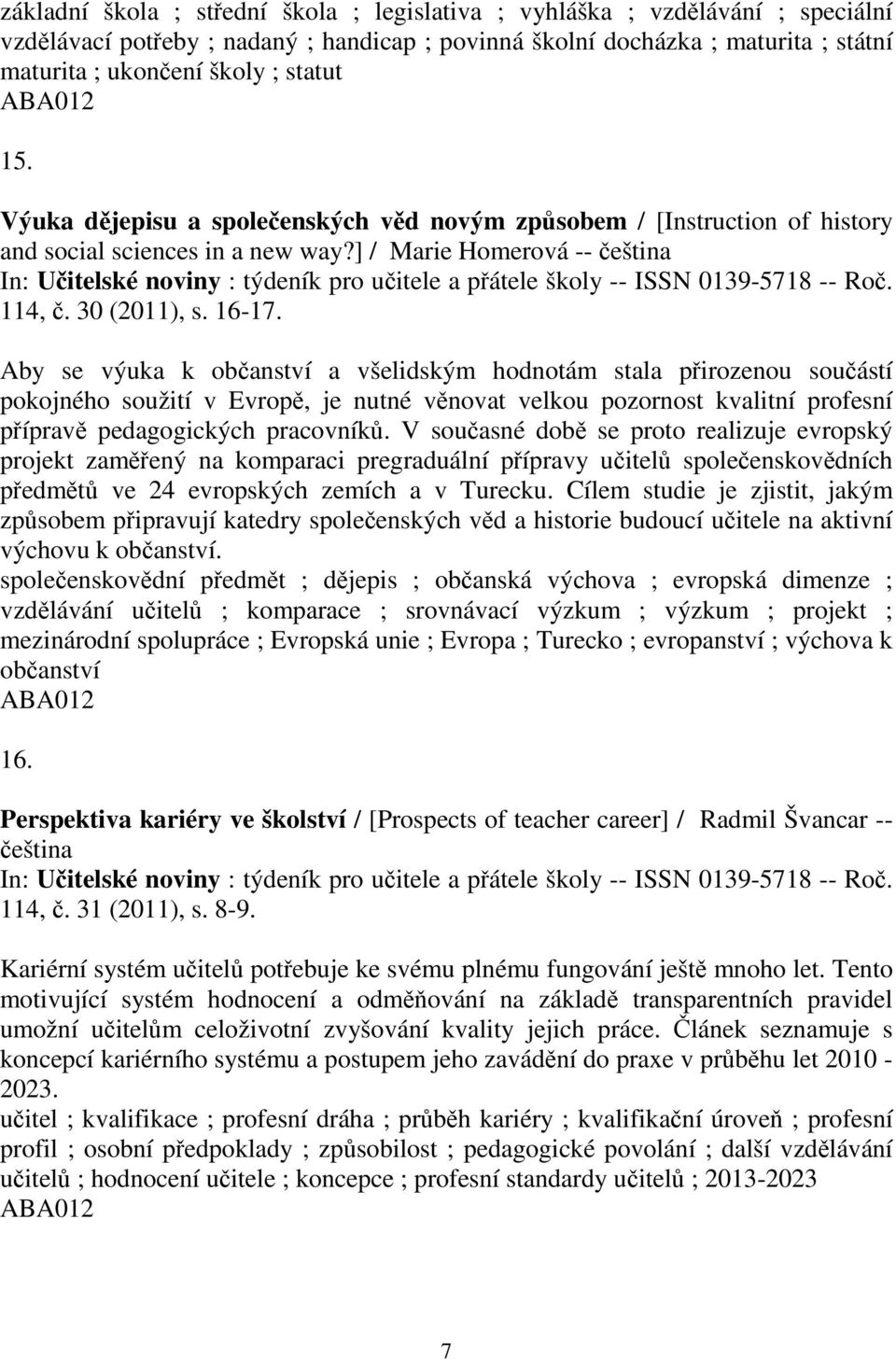 základní škola ; střední škola ; legislativa ; vyhláška ; vzdělávání ; speciální vzdělávací potřeby ; nadaný ; handicap ; povinná školní docházka ; maturita ; státní maturita ; ukončení školy ; statut
ABA012

15.

Výuka dějepisu a společenských věd novým způsobem / [Instruction of history and social sciences in a new way?] / Marie Homerová -- čeština
In: Učitelské noviny : týdeník pro učitele a přátele školy -- ISSN 0139-5718 -- Roč. 114, č. 30 (2011), s. 16-17.

Aby se výuka k občanství a všelidským hodnotám stala přirozenou součástí pokojného soužití v Evropě, je nutné věnovat velkou pozornost kvalitní profesní přípravě pedagogických pracovníků. V současné době se proto realizuje evropský projekt zaměřený na komparaci pregraduální přípravy učitelů společenskovědních předmětů ve 24 evropských zemích a v Turecku. Cílem studie je zjistit, jakým způsobem připravují katedry společenských věd a historie budoucí učitele na aktivní výchovu k občanství.
společenskovědní předmět ; dějepis ; občanská výchova ; evropská dimenze ; vzdělávání učitelů ; komparace ; srovnávací výzkum ; výzkum ; projekt ; mezinárodní spolupráce ; Evropská unie ; Evropa ; Turecko ; evropanství ; výchova k občanství
ABA012

16.

Perspektiva kariéry ve školství / [Prospects of teacher career] / Radmil Švancar -- čeština
In: Učitelské noviny : týdeník pro učitele a přátele školy -- ISSN 0139-5718 -- Roč. 114, č. 31 (2011), s. 8-9.

Kariérní systém učitelů potřebuje ke svému plnému fungování ještě mnoho let. Tento motivující systém hodnocení a odměňování na základě transparentních pravidel umožní učitelům celoživotní zvyšování kvality jejich práce. Článek seznamuje s koncepcí kariérního systému a postupem jeho zavádění do praxe v průběhu let 2010 - 2023.
učitel ; kvalifikace ; profesní dráha ; průběh kariéry ; kvalifikační úroveň ; profesní profil ; osobní předpoklady ; způsobilost ; pedagogické povolání ; další vzdělávání učitelů ; hodnocení učitele ; koncepce ; profesní standardy učitelů ; 2013-2023
ABA012

7